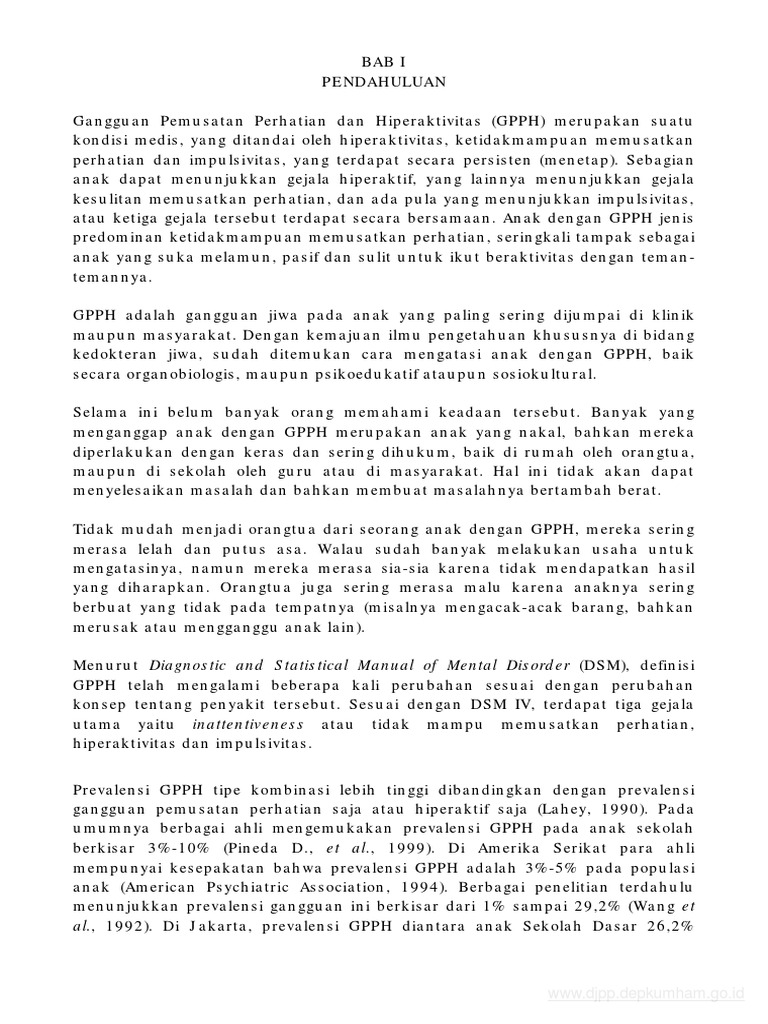 BAB I
PENDAHULUAN

Gangguan Pemusatan Perhatian dan Hiperaktivitas (GPPH) merupakan suatu kondisi medis, yang ditandai oleh hiperaktivitas, ketidakmampuan memusatkan perhatian dan impulsivitas, yang terdapat secara persisten (menetap). Sebagian anak dapat menunjukkan gejala hiperaktif, yang lainnya menunjukkan gejala kesulitan memusatkan perhatian, dan ada pula yang menunjukkan impulsivitas, atau ketiga gejala tersebut terdapat secara bersamaan. Anak dengan GPPH jenis predominan ketidakmampuan memusatkan perhatian, seringkali tampak sebagai anak yang suka melamun, pasif dan sulit untuk ikut beraktivitas dengan teman-temannya.

GPPH adalah gangguan jiwa pada anak yang paling sering dijumpai di klinik maupun masyarakat. Dengan kemajuan ilmu pengetahuan khususnya di bidang kedokteran jiwa, sudah ditemukan cara mengatasi anak dengan GPPH, baik secara organobiologis, maupun psikoedukatif ataupun sosiokultural.

Selama ini belum banyak orang memahami keadaan tersebut. Banyak yang menganggap anak dengan GPPH merupakan anak yang nakal, bahkan mereka diperlakukan dengan keras dan sering dihukum, baik di rumah oleh orangtua, maupun di sekolah oleh guru atau di masyarakat. Hal ini tidak akan dapat menyelesaikan masalah dan bahkan membuat masalahnya bertambah berat.

Tidak mudah menjadi orangtua dari seorang anak dengan GPPH, mereka sering merasa lelah dan putus asa. Walau sudah banyak melakukan usaha untuk mengatasinya, namun mereka merasa sia-sia karena tidak mendapatkan hasil yang diharapkan. Orangtua juga sering merasa malu karena anaknya sering berbuat yang tidak pada tempatnya (misalnya mengacak-acak barang, bahkan merusak atau mengganggu anak lain).

Menurut Diagnostic and Statistical Manual of Mental Disorder (DSM), definisi GPPH telah mengalami beberapa kali perubahan sesuai dengan perubahan konsep tentang penyakit tersebut. Sesuai dengan DSM IV, terdapat tiga gejala utama yaitu inattentiveness atau tidak mampu memusatkan perhatian, hiperaktivitas dan impulsivitas.

Prevalensi GPPH tipe kombinasi lebih tinggi dibandingkan dengan prevalensi gangguan pemusatan perhatian saja atau hiperaktif saja (Lahey, 1990). Pada umumnya berbagai ahli mengemukakan prevalensi GPPH pada anak sekolah berkisar 3%-10% (Pineda D., et al., 1999). Di Amerika Serikat para ahli mempunyai kesepakatan bahwa prevalensi GPPH adalah 3%-5% pada populasi anak (American Psychiatric Association, 1994). Berbagai penelitian terdahulu menunjukkan prevalensi gangguan ini berkisar dari 1% sampai 29,2% (Wang et al., 1992). Di Jakarta, prevalensi GPPH diantara anak Sekolah Dasar 26,2%

www.djpp.depkumham.go.id